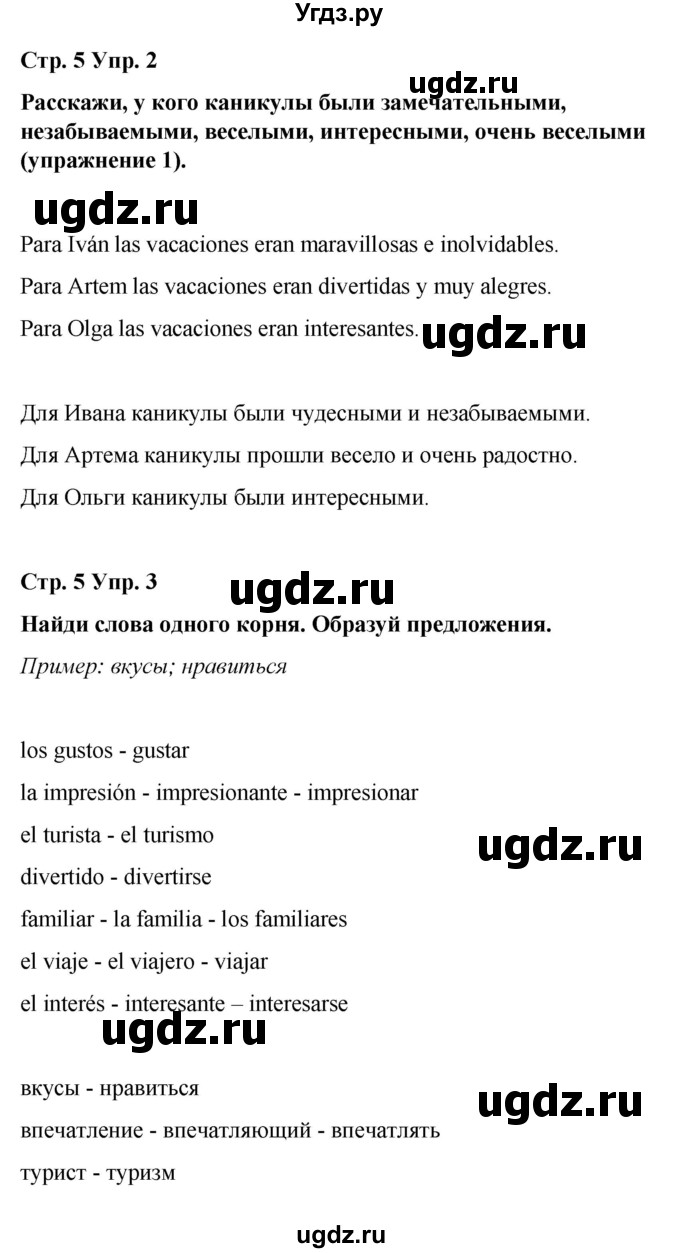 Угдз.ру

Стр. 5 Упр. 2

ugdz.ru

Расскажи, у кого каникулы были замечательными, незабываемыми, веселыми, интересными, очень веселыми (упражнение 1).

ugdz.ru

Para Iván las vacaciones eran maravillosas e inolvidables.

Para Artem las vacaciones eran divertidas y muy alegres.

Para Olga las vacaciones eran interesantes. ugdz.ru

Для Ивана каникулы были чудесными и незабываемыми.

Для Артема каникулы прошли весело и очень радостно.

Для Ольги каникулы были интересными.

Стр. 5 Упр. 3 ugdz.ru

Найди слова одного корня. Образуй предложения.

Пример: вкусы; нравиться

los gustos - gustar

la impresión - impresionante - impresionar

el turista - el turismo ugdz.ru

divertido - divertirse

familiar - la familia - los familiares

el viaje - el viajero - viajar

el interés - interesante – interesarse

ugdz.ru

вкусы - нравиться ugdz.ru

впечатление - впечатляющий - впечатлять

турист - туризм

ugdz.ru